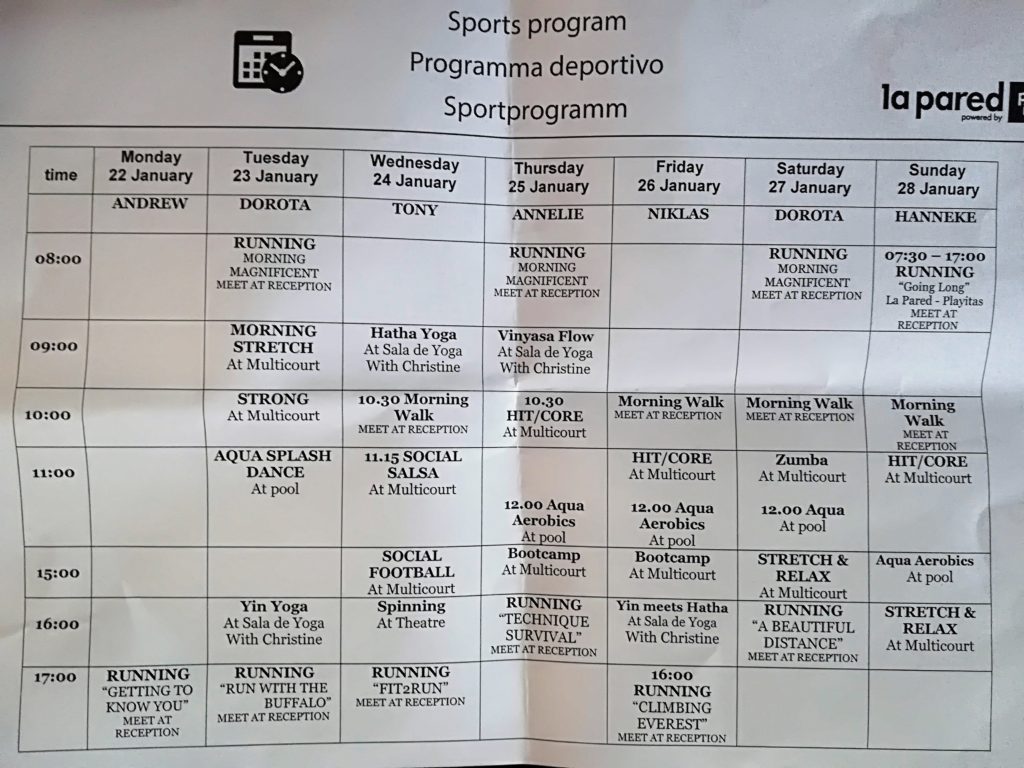 Sports program
Programma deportivo
Sportprogramm

la pared
powered by

| time | Monday 22 January | Tuesday 23 January | Wednesday 24 January | Thursday 25 January | Friday 26 January | Saturday 27 January | Sunday 28 January |
|---|---|---|---|---|---|---|---|
| | ANDREW | DOROTA | TONY | ANNELIE | NIKLAS | DOROTA | HANNEKE |
| 08:00 | | RUNNING MORNING MAGNIFICENT MEET AT RECEPTION | | RUNNING MORNING MAGNIFICENT MEET AT RECEPTION | | RUNNING MORNING MAGNIFICENT MEET AT RECEPTION | 07:30 – 17:00 RUNNING "Going Long" La Pared - Playitas MEET AT RECEPTION |
| 09:00 | | MORNING STRETCH At Multicourt | Hatha Yoga At Sala de Yoga With Christine | Vinyasa Flow At Sala de Yoga With Christine | | | |
| 10:00 | | STRONG At Multicourt | 10.30 Morning Walk MEET AT RECEPTION | 10.30 HIT/CORE At Multicourt | Morning Walk MEET AT RECEPTION | Morning Walk MEET AT RECEPTION | Morning Walk MEET AT RECEPTION |
| 11:00 | | AQUA SPLASH DANCE At pool | 11.15 SOCIAL SALSA At Multicourt | 12.00 Aqua Aerobics At pool | HIT/CORE At Multicourt 12.00 Aqua Aerobics At pool | Zumba At Multicourt 12.00 Aqua At pool | HIT/CORE At Multicourt |
| 15:00 | | | SOCIAL FOOTBALL At Multicourt | Bootcamp At Multicourt | Bootcamp At Multicourt | STRETCH & RELAX At Multicourt | Aqua Aerobics At pool |
| 16:00 | | Yin Yoga At Sala de Yoga With Christine | Spinning At Theatre | RUNNING "TECHNIQUE SURVIVAL" MEET AT RECEPTION | Yin meets Hatha At Sala de Yoga With Christine | RUNNING "A BEAUTIFUL DISTANCE" MEET AT RECEPTION | STRETCH & RELAX At Multicourt |
| 17:00 | RUNNING "GETTING TO KNOW YOU" MEET AT RECEPTION | RUNNING "RUN WITH THE BUFFALO" MEET AT RECEPTION | RUNNING "FIT2RUN" MEET AT RECEPTION | | 16:00 RUNNING "CLIMBING EVEREST" MEET AT RECEPTION | | |